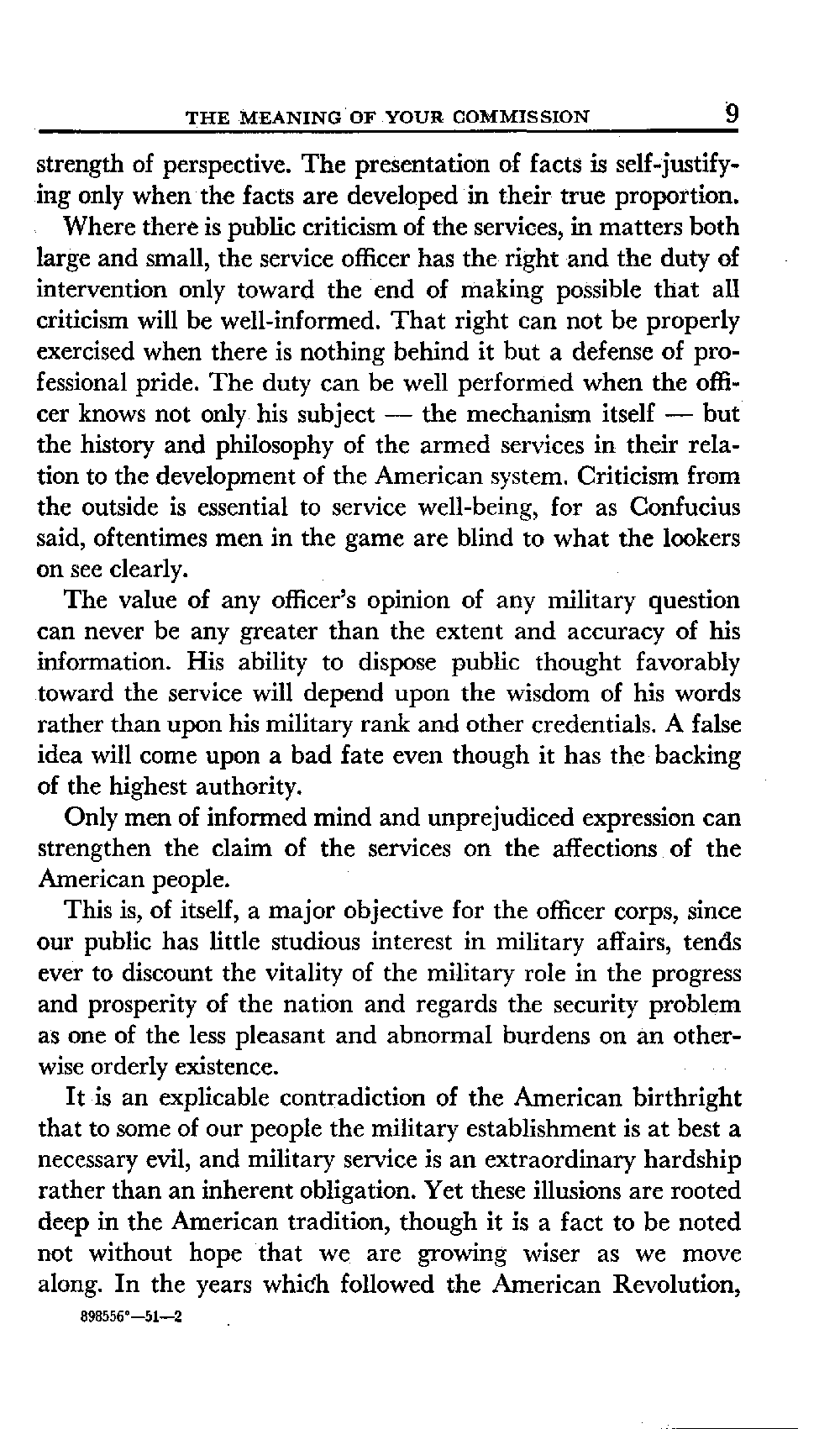 THE MEANING OF YOUR COMMISSION 9

strength of perspective. The presentation of facts is self-justifying only when the facts are developed in their true proportion.

Where there is public criticism of the services, in matters both large and small, the service officer has the right and the duty of intervention only toward the end of making possible that all criticism will be well-informed. That right can not be properly exercised when there is nothing behind it but a defense of professional pride. The duty can be well performed when the officer knows not only his subject — the mechanism itself — but the history and philosophy of the armed services in their relation to the development of the American system. Criticism from the outside is essential to service well-being, for as Confucius said, oftentimes men in the game are blind to what the lookers on see clearly.

The value of any officer's opinion of any military question can never be any greater than the extent and accuracy of his information. His ability to dispose public thought favorably toward the service will depend upon the wisdom of his words rather than upon his military rank and other credentials. A false idea will come upon a bad fate even though it has the backing of the highest authority.

Only men of informed mind and unprejudiced expression can strengthen the claim of the services on the affections of the American people.

This is, of itself, a major objective for the officer corps, since our public has little studious interest in military affairs, tends ever to discount the vitality of the military role in the progress and prosperity of the nation and regards the security problem as one of the less pleasant and abnormal burdens on an otherwise orderly existence.

It is an explicable contradiction of the American birthright that to some of our people the military establishment is at best a necessary evil, and military service is an extraordinary hardship rather than an inherent obligation. Yet these illusions are rooted deep in the American tradition, though it is a fact to be noted not without hope that we are growing wiser as we move along. In the years which followed the American Revolution,

898556°—51—2